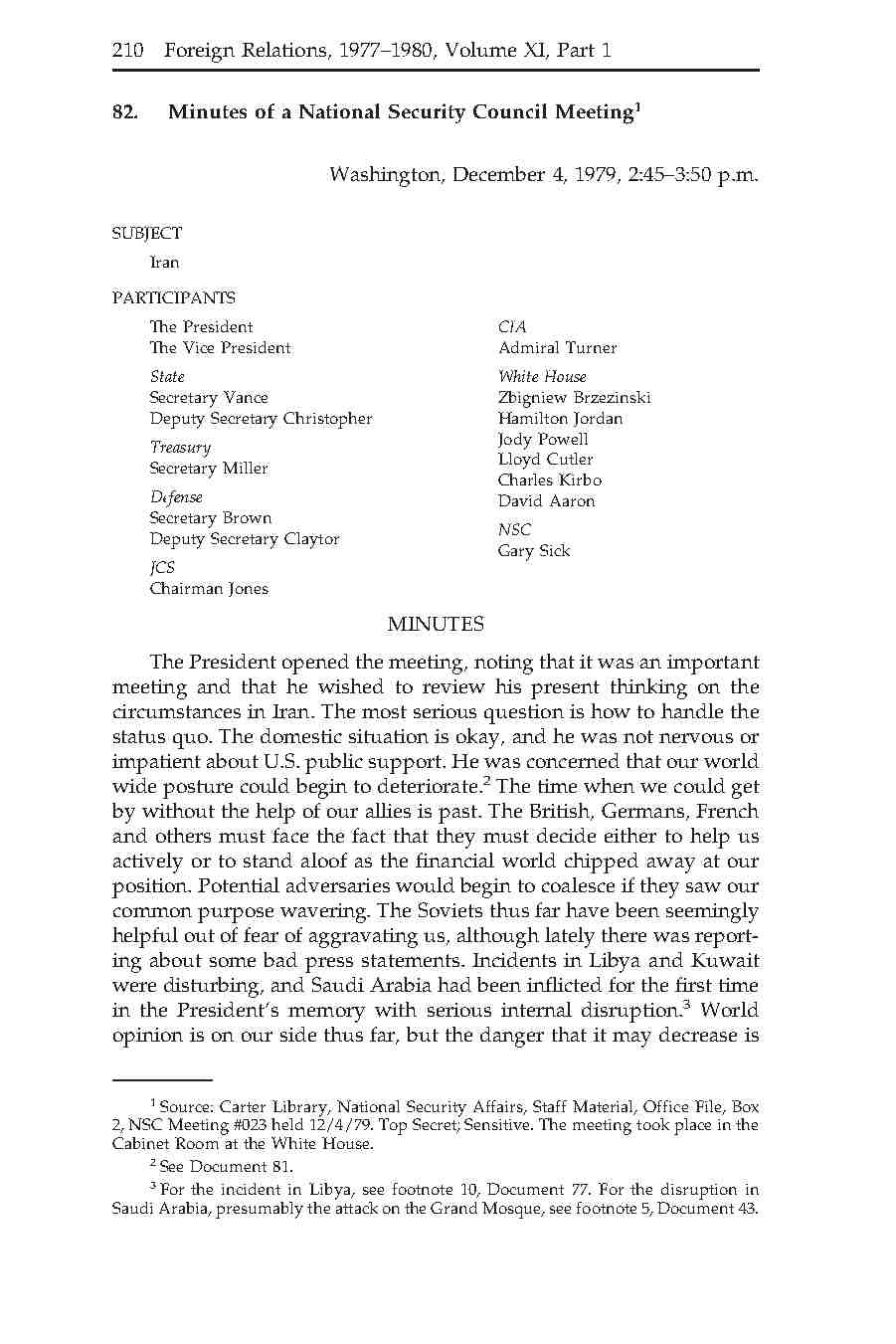 210 Foreign Relations, 1977–1980, Volume XI, Part 1

82. Minutes of a National Security Council Meeting$^1$

Washington, December 4, 1979, 2:45–3:50 p.m.

SUBJECT

Iran

PARTICIPANTS

The President
The Vice President

State
Secretary Vance
Deputy Secretary Christopher

Treasury
Secretary Miller

Defense
Secretary Brown
Deputy Secretary Claytor

JCS
Chairman Jones

CIA
Admiral Turner

White House
Zbigniew Brzezinski
Hamilton Jordan
Jody Powell
Lloyd Cutler
Charles Kirbo
David Aaron

NSC
Gary Sick

MINUTES

The President opened the meeting, noting that it was an important meeting and that he wished to review his present thinking on the circumstances in Iran. The most serious question is how to handle the status quo. The domestic situation is okay, and he was not nervous or impatient about U.S. public support. He was concerned that our world wide posture could begin to deteriorate.$^2$ The time when we could get by without the help of our allies is past. The British, Germans, French and others must face the fact that they must decide either to help us actively or to stand aloof as the financial world chipped away at our position. Potential adversaries would begin to coalesce if they saw our common purpose wavering. The Soviets thus far have been seemingly helpful out of fear of aggravating us, although lately there was reporting about some bad press statements. Incidents in Libya and Kuwait were disturbing, and Saudi Arabia had been inflicted for the first time in the President's memory with serious internal disruption.$^3$ World opinion is on our side thus far, but the danger that it may decrease is

$^1$ Source: Carter Library, National Security Affairs, Staff Material, Office File, Box 2, NSC Meeting #023 held 12/4/79. Top Secret; Sensitive. The meeting took place in the Cabinet Room at the White House.

$^2$ See Document 81.

$^3$ For the incident in Libya, see footnote 10, Document 77. For the disruption in Saudi Arabia, presumably the attack on the Grand Mosque, see footnote 5, Document 43.